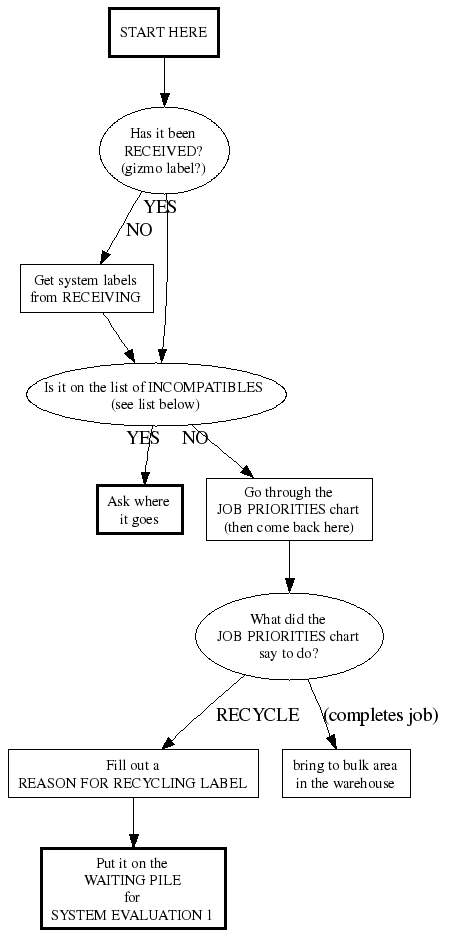 START HERE

Has it been RECEIVED? (gizmo label?)

YES

NO

Get system labels from RECEIVING

Is it on the list of INCOMPATIBLES (see list below)

YES

NO

Ask where it goes

Go through the JOB PRIORITIES chart (then come back here)

What did the JOB PRIORITIES chart say to do?

RECYCLE

(completes job)

Fill out a REASON FOR RECYCLING LABEL

bring to bulk area in the warehouse

Put it on the WAITING PILE for SYSTEM EVALUATION 1